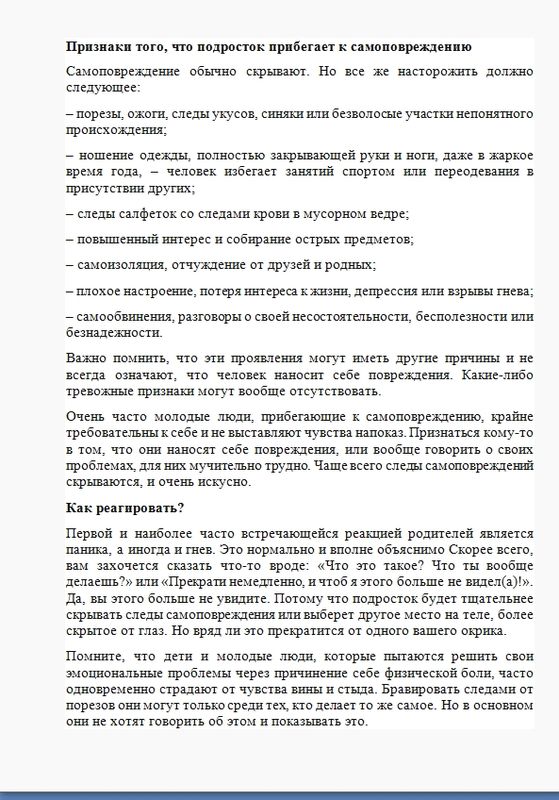 **Признаки того, что подросток прибегает к самоповреждению**

Самоповреждение обычно скрывают. Но все же насторожить должно следующее:

– порезы, ожоги, следы укусов, синяки или безволосые участки непонятного происхождения;

– ношение одежды, полностью закрывающей руки и ноги, даже в жаркое время года, – человек избегает занятий спортом или переодевания в присутствии других;

– следы салфеток со следами крови в мусорном ведре;

– повышенный интерес и собирание острых предметов;

– самоизоляция, отчуждение от друзей и родных;

– плохое настроение, потеря интереса к жизни, депрессия или взрывы гнева;

– самообвинения, разговоры о своей несостоятельности, бесполезности или безнадежности.

Важно помнить, что эти проявления могут иметь другие причины и не всегда означают, что человек наносит себе повреждения. Какие-либо тревожные признаки могут вообще отсутствовать.

Очень часто молодые люди, прибегающие к самоповреждению, крайне требовательны к себе и не выставляют чувства напоказ. Признаться кому-то в том, что они наносят себе повреждения, или вообще говорить о своих проблемах, для них мучительно трудно. Чаще всего следы самоповреждений скрываются, и очень искусно.

**Как реагировать?**

Первой и наиболее часто встречающейся реакцией родителей является паника, а иногда и гнев. Это нормально и вполне объяснимо Скорее всего, вам захочется сказать что-то вроде: «Что это такое? Что ты вообще делаешь?» или «Прекрати немедленно, и чтоб я этого больше не видел(а)!». Да, вы этого больше не увидите. Потому что подросток будет тщательнее скрывать следы самоповреждения или выберет другое место на теле, более скрытое от глаз. Но вряд ли это прекратится от одного вашего окрика.

Помните, что дети и молодые люди, которые пытаются решить свои эмоциональные проблемы через причинение себе физической боли, часто одновременно страдают от чувства вины и стыда. Бравировать следами от порезов они могут только среди тех, кто делает то же самое. Но в основном они не хотят говорить об этом и показывать это.